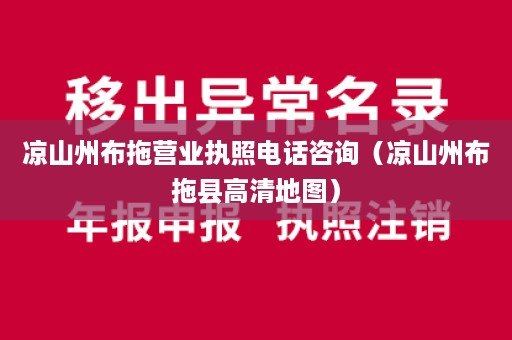 移出异常名录

凉山州布拖营业执照电话咨询（凉山州布拖县高清地图）

年报申报 执照注销